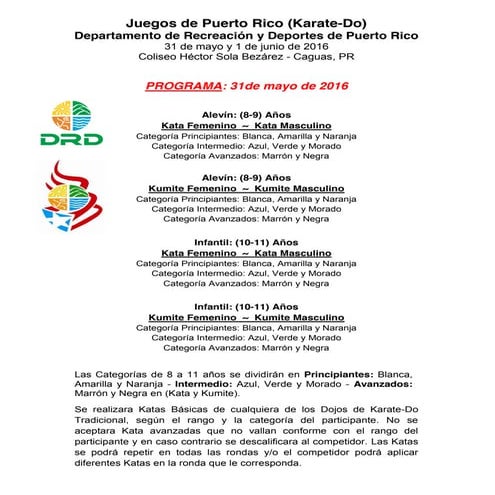 Juegos de Puerto Rico (Karate-Do)
Departamento de Recreación y Deportes de Puerto Rico
31 de mayo y 1 de junio de 2016
Coliseo Héctor Sola Bezárez - Caguas, PR

PROGRAMA: 31de mayo de 2016

DRD

Alevín: (8-9) Años
Kata Femenino ~ Kata Masculino
Categoría Principiantes: Blanca, Amarilla y Naranja
Categoría Intermedio: Azul, Verde y Morado
Categoría Avanzados: Marrón y Negra

Alevín: (8-9) Años
Kumite Femenino ~ Kumite Masculino
Categoría Principiantes: Blanca, Amarilla y Naranja
Categoría Intermedio: Azul, Verde y Morado
Categoría Avanzados: Marrón y Negra

Infantil: (10-11) Años
Kata Femenino ~ Kata Masculino
Categoría Principiantes: Blanca, Amarilla y Naranja
Categoría Intermedio: Azul, Verde y Morado
Categoría Avanzados: Marrón y Negra

Infantil: (10-11) Años
Kumite Femenino ~ Kumite Masculino
Categoría Principiantes: Blanca, Amarilla y Naranja
Categoría Intermedio: Azul, Verde y Morado
Categoría Avanzados: Marrón y Negra

Las Categorías de 8 a 11 años se dividirán en Principiantes: Blanca, Amarilla y Naranja - Intermedio: Azul, Verde y Morado - Avanzados: Marrón y Negra en (Kata y Kumite).

Se realizara Katas Básicas de cualquiera de los Dojos de Karate-Do Tradicional, según el rango y la categoría del participante. No se aceptara Kata avanzadas que no vallan conforme con el rango del participante y en caso contrario se descalificara al competidor. Las Katas se podrá repetir en todas las rondas y/o el competidor podrá aplicar diferentes Katas en la ronda que le corresponda.